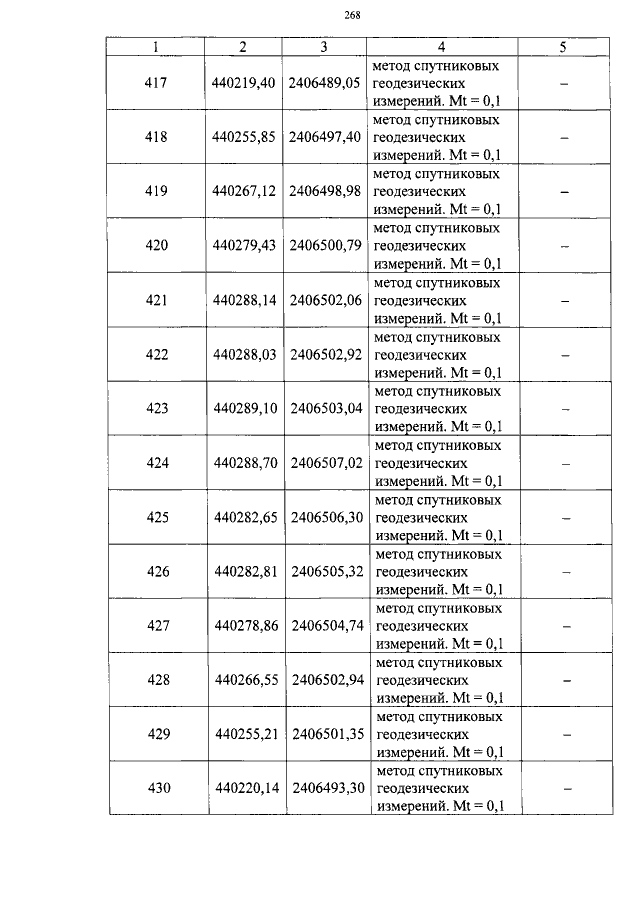 268

| 1 | 2 | 3 | 4 | 5 |
|---|---|---|---|---|
| 417 | 440219,40 | 2406489,05 | метод спутниковых геодезических измерений. Mt = 0,1 | – |
| 418 | 440255,85 | 2406497,40 | метод спутниковых геодезических измерений. Mt = 0,1 | – |
| 419 | 440267,12 | 2406498,98 | метод спутниковых геодезических измерений. Mt = 0,1 | – |
| 420 | 440279,43 | 2406500,79 | метод спутниковых геодезических измерений. Mt = 0,1 | – |
| 421 | 440288,14 | 2406502,06 | метод спутниковых геодезических измерений. Mt = 0,1 | – |
| 422 | 440288,03 | 2406502,92 | метод спутниковых геодезических измерений. Mt = 0,1 | – |
| 423 | 440289,10 | 2406503,04 | метод спутниковых геодезических измерений. Mt = 0,1 | – |
| 424 | 440288,70 | 2406507,02 | метод спутниковых геодезических измерений. Mt = 0,1 | – |
| 425 | 440282,65 | 2406506,30 | метод спутниковых геодезических измерений. Mt = 0,1 | – |
| 426 | 440282,81 | 2406505,32 | метод спутниковых геодезических измерений. Mt = 0,1 | – |
| 427 | 440278,86 | 2406504,74 | метод спутниковых геодезических измерений. Mt = 0,1 | – |
| 428 | 440266,55 | 2406502,94 | метод спутниковых геодезических измерений. Mt = 0,1 | – |
| 429 | 440255,21 | 2406501,35 | метод спутниковых геодезических измерений. Mt = 0,1 | – |
| 430 | 440220,14 | 2406493,30 | метод спутниковых геодезических измерений. Mt = 0,1 | – |